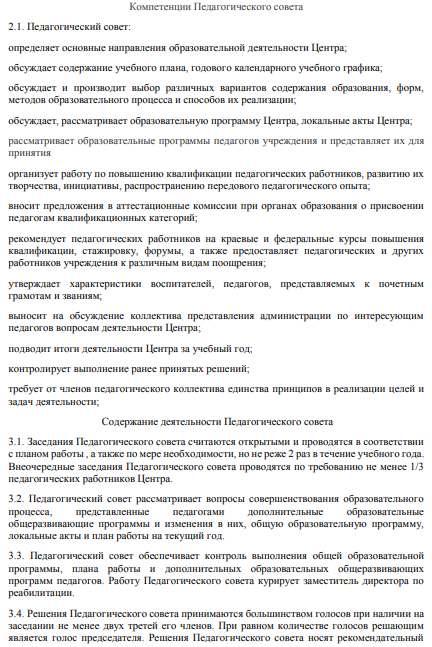 Компетенции Педагогического совета

2.1. Педагогический совет:

определяет основные направления образовательной деятельности Центра;

обсуждает содержание учебного плана, годового календарного учебного графика;

обсуждает и производит выбор различных вариантов содержания образования, форм, методов образовательного процесса и способов их реализации;

обсуждает, рассматривает образовательную программу Центра, локальные акты Центра;

рассматривает образовательные программы педагогов учреждения и представляет их для принятия

организует работу по повышению квалификации педагогических работников, развитию их творчества, инициативы, распространению передового педагогического опыта;

вносит предложения в аттестационные комиссии при органах образования о присвоении педагогам квалификационных категорий;

рекомендует педагогических работников на краевые и федеральные курсы повышения квалификации, стажировку, форумы, а также предоставляет педагогических и других работников учреждения к различным видам поощрения;

утверждает характеристики воспитателей, педагогов, представляемых к почетным грамотам и званиям;

выносит на обсуждение коллектива представления администрации по интересующим педагогов вопросам деятельности Центра;

подводит итоги деятельности Центра за учебный год;

контролирует выполнение ранее принятых решений;

требует от членов педагогического коллектива единства принципов в реализации целей и задач деятельности;

Содержание деятельности Педагогического совета

3.1. Заседания Педагогического совета считаются открытыми и проводятся в соответствии с планом работы , а также по мере необходимости, но не реже 2 раз в течение учебного года. Внеочередные заседания Педагогического совета проводятся по требованию не менее 1/3 педагогических работников Центра.

3.2. Педагогический совет рассматривает вопросы совершенствования образовательного процесса, представленные педагогами дополнительные образовательные общеразвивающие программы и изменения в них, общую образовательную программу, локальные акты и план работы на текущий год.

3.3. Педагогический совет обеспечивает контроль выполнения общей образовательной программы, плана работы и дополнительных образовательных общеразвивающих программ педагогов. Работу Педагогического совета курирует заместитель директора по реабилитации.

3.4. Решения Педагогического совета принимаются большинством голосов при наличии на заседании не менее двух третей его членов. При равном количестве голосов решающим является голос председателя. Решения Педагогического совета носят рекомендательный